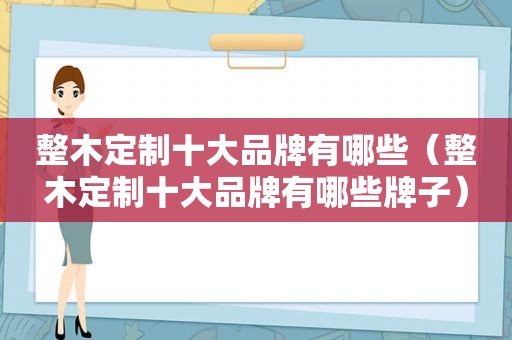 整木定制十大品牌有哪些（整木定制十大品牌有哪些牌子）